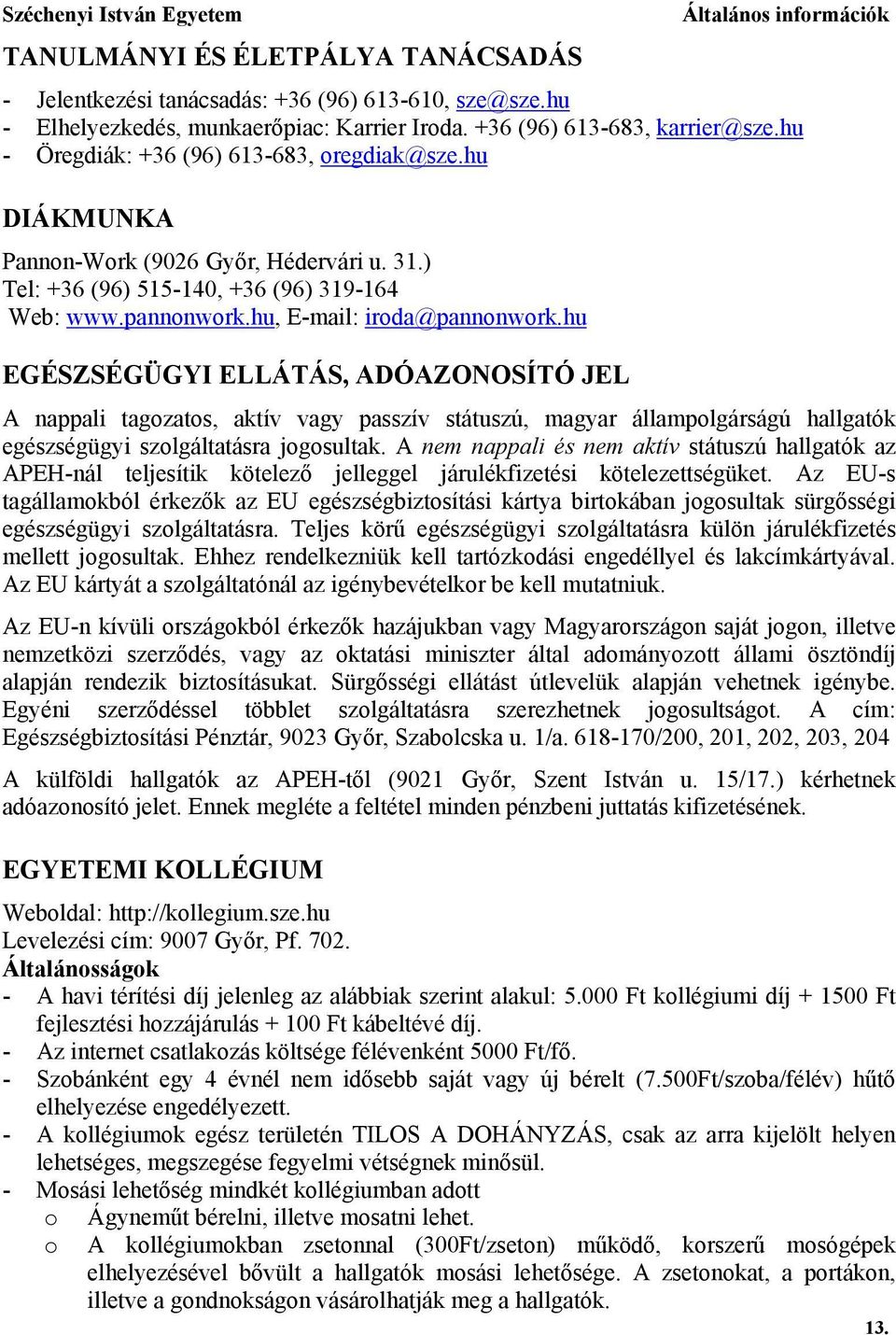 Széchenyi István Egyetem Általános információk

TANULMÁNYI ÉS ÉLETPÁLYA TANÁCSADÁS

- Jelentkezési tanácsadás: +36 (96) 613-610, sze@sze.hu
- Elhelyezkedés, munkaerőpiac: Karrier Iroda. +36 (96) 613-683, karrier@sze.hu
- Öregdiák: +36 (96) 613-683, oregdiak@sze.hu

DIÁKMUNKA

Pannon-Work (9026 Győr, Hédervári u. 31.)
Tel: +36 (96) 515-140, +36 (96) 319-164
Web: www.pannonwork.hu, E-mail: iroda@pannonwork.hu

EGÉSZSÉGÜGYI ELLÁTÁS, ADÓAZONOSÍTÓ JEL

A nappali tagozatos, aktív vagy passzív státuszú, magyar állampolgárságú hallgatók egészségügyi szolgáltatásra jogosultak. A nem nappali és nem aktív státuszú hallgatók az APEH-nál teljesítik kötelező jelleggel járulékfizetési kötelezettségüket. Az EU-s tagállamokból érkezők az EU egészségbiztosítási kártya birtokában jogosultak sürgősségi egészségügyi szolgáltatásra. Teljes körű egészségügyi szolgáltatásra külön járulékfizetés mellett jogosultak. Ehhez rendelkezniük kell tartózkodási engedéllyel és lakcímkártyával. Az EU kártyát a szolgáltatónál az igénybevételkor be kell mutatniuk.

Az EU-n kívüli országokból érkezők hazájukban vagy Magyarországon saját jogon, illetve nemzetközi szerződés, vagy az oktatási miniszter által adományozott állami ösztöndíj alapján rendezik biztosításukat. Sürgősségi ellátást útlevelük alapján vehetnek igénybe. Egyéni szerződéssel többlet szolgáltatásra szerezhetnek jogosultságot. A cím: Egészségbiztosítási Pénztár, 9023 Győr, Szabolcska u. 1/a. 618-170/200, 201, 202, 203, 204

A külföldi hallgatók az APEH-től (9021 Győr, Szent István u. 15/17.) kérhetnek adóazonosító jelet. Ennek megléte a feltétel minden pénzbeni juttatás kifizetésének.

EGYETEMI KOLLÉGIUM

Weboldal: http://kollegium.sze.hu
Levelezési cím: 9007 Győr, Pf. 702.
Általánosságok
- A havi térítési díj jelenleg az alábbiak szerint alakul: 5.000 Ft kollégiumi díj + 1500 Ft fejlesztési hozzájárulás + 100 Ft kábeltévé díj.
- Az internet csatlakozás költsége félévenként 5000 Ft/fő.
- Szobánként egy 4 évnél nem idősebb saját vagy új bérelt (7.500Ft/szoba/félév) hűtő elhelyezése engedélyezett.
- A kollégiumok egész területén TILOS A DOHÁNYZÁS, csak az arra kijelölt helyen lehetséges, megszegése fegyelmi vétségnek minősül.
- Mosási lehetőség mindkét kollégiumban adott
  o Ágyneműt bérelni, illetve mosatni lehet.
  o A kollégiumokban zsetonnal (300Ft/zseton) működő, korszerű mosógépek elhelyezésével bővült a hallgatók mosási lehetősége. A zsetonokat, a portákon, illetve a gondnokságon vásárolhatják meg a hallgatók.

13.